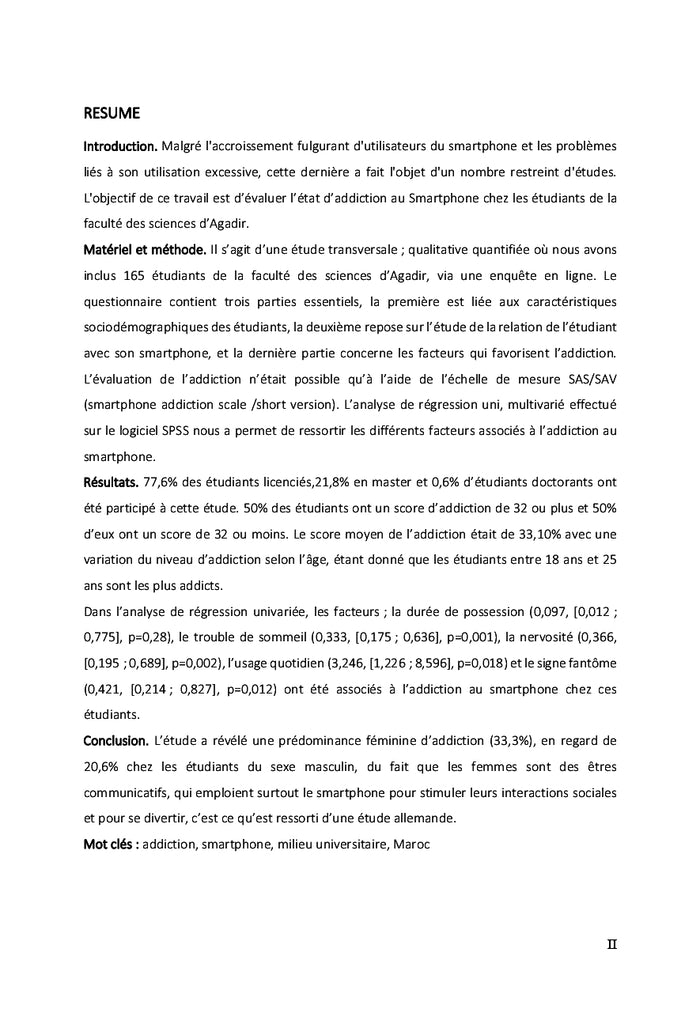 RESUME

Introduction. Malgré l'accroissement fulgurant d'utilisateurs du smartphone et les problèmes liés à son utilisation excessive, cette dernière a fait l'objet d'un nombre restreint d'études. L'objectif de ce travail est d'évaluer l'état d'addiction au Smartphone chez les étudiants de la faculté des sciences d'Agadir.

Matériel et méthode. Il s'agit d'une étude transversale ; qualitative quantifiée où nous avons inclus 165 étudiants de la faculté des sciences d'Agadir, via une enquête en ligne. Le questionnaire contient trois parties essentiels, la première est liée aux caractéristiques sociodémographiques des étudiants, la deuxième repose sur l'étude de la relation de l'étudiant avec son smartphone, et la dernière partie concerne les facteurs qui favorisent l'addiction. L'évaluation de l'addiction n'était possible qu'à l'aide de l'échelle de mesure SAS/SAV (smartphone addiction scale /short version). L'analyse de régression uni, multivarié effectué sur le logiciel SPSS nous a permet de ressortir les différents facteurs associés à l'addiction au smartphone.

Résultats. 77,6% des étudiants licenciés,21,8% en master et 0,6% d'étudiants doctorants ont été participé à cette étude. 50% des étudiants ont un score d'addiction de 32 ou plus et 50% d'eux ont un score de 32 ou moins. Le score moyen de l'addiction était de 33,10% avec une variation du niveau d'addiction selon l'âge, étant donné que les étudiants entre 18 ans et 25 ans sont les plus addicts.

Dans l'analyse de régression univariée, les facteurs ; la durée de possession (0,097, [0,012 ; 0,775], p=0,28), le trouble de sommeil (0,333, [0,175 ; 0,636], p=0,001), la nervosité (0,366, [0,195 ; 0,689], p=0,002), l'usage quotidien (3,246, [1,226 ; 8,596], p=0,018) et le signe fantôme (0,421, [0,214 ; 0,827], p=0,012) ont été associés à l'addiction au smartphone chez ces étudiants.

Conclusion. L'étude a révélé une prédominance féminine d'addiction (33,3%), en regard de 20,6% chez les étudiants du sexe masculin, du fait que les femmes sont des êtres communicatifs, qui emploient surtout le smartphone pour stimuler leurs interactions sociales et pour se divertir, c'est ce qu'est ressorti d'une étude allemande.

Mot clés : addiction, smartphone, milieu universitaire, Maroc

II